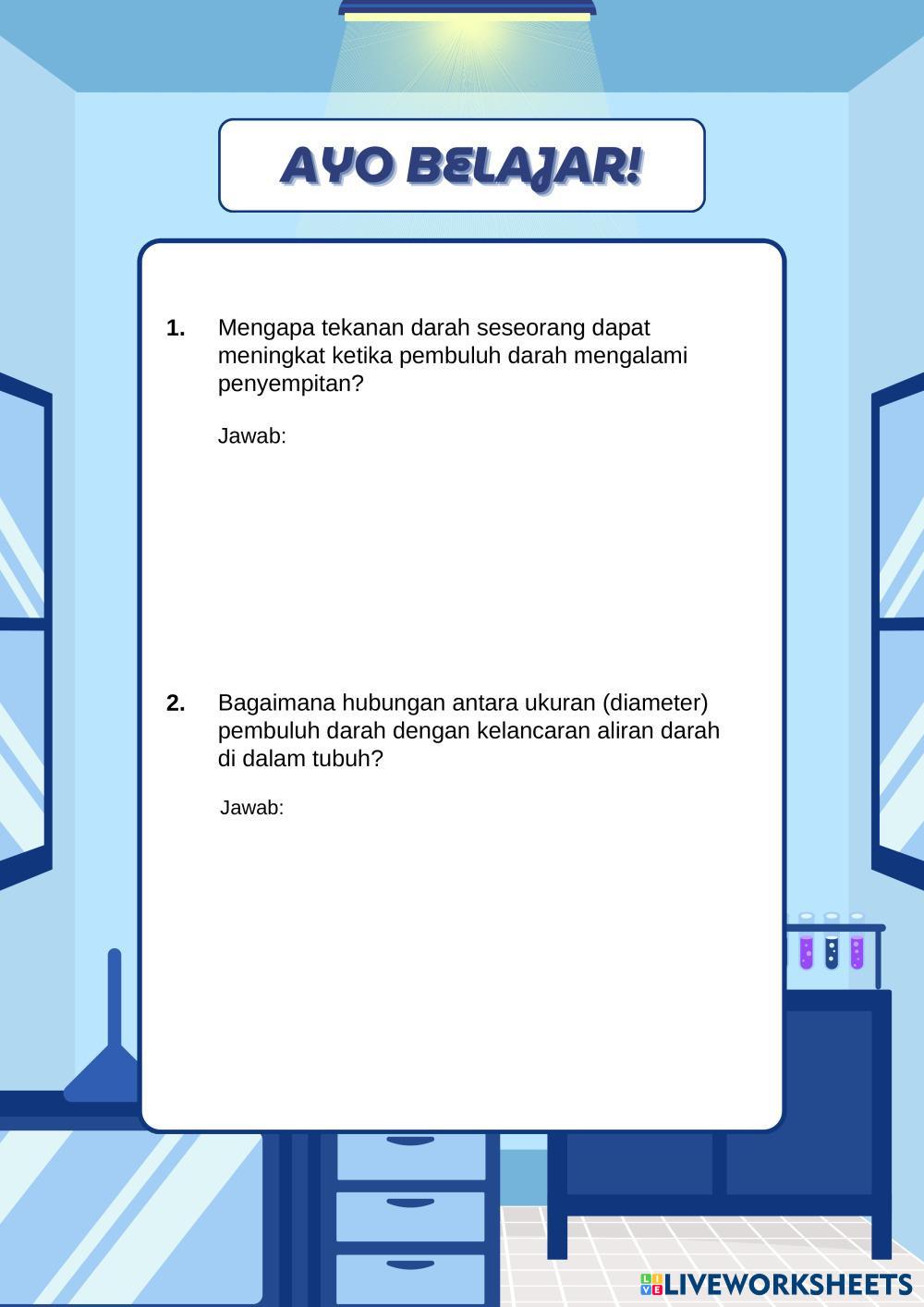 AYO BELAJAR!

1. Mengapa tekanan darah seseorang dapat meningkat ketika pembuluh darah mengalami penyempitan?

Jawab:

2. Bagaimana hubungan antara ukuran (diameter) pembuluh darah dengan kelancaran aliran darah di dalam tubuh?

Jawab:

LIVEWORKSHEETS